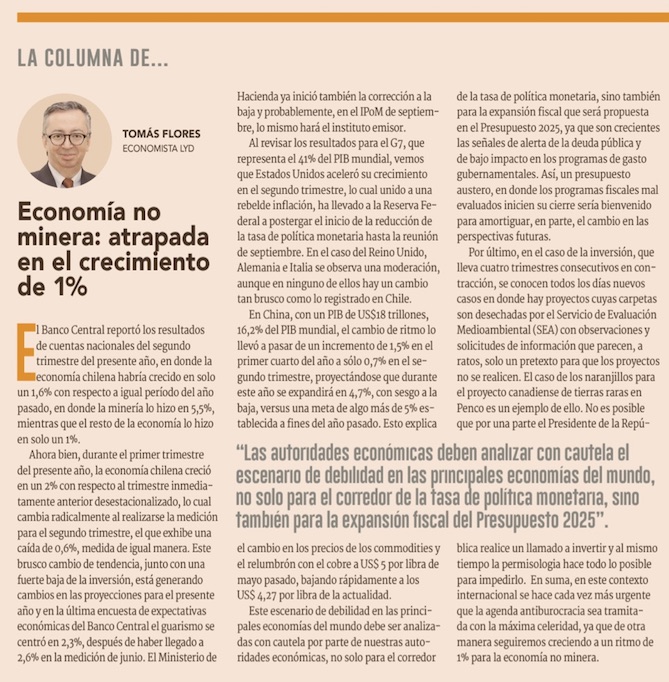 LA COLUMNA DE...

TOMÁS FLORES
ECONOMISTA LYD

Economía no minera: atrapada en el crecimiento de 1%

El Banco Central reportó los resultados de cuentas nacionales del segundo trimestre del presente año, en donde la economía chilena habría crecido en solo un 1,6% con respecto a igual período del año pasado, en donde la minería lo hizo en 5,5%, mientras que el resto de la economía lo hizo en solo un 1%.

Ahora bien, durante el primer trimestre del presente año, la economía chilena creció en un 2% con respecto al trimestre inmediatamente anterior desestacionalizado, lo cual cambia radicalmente al realizarse la medición para el segundo trimestre, el que exhibe una caída de 0,6%, medida de igual manera. Este brusco cambio de tendencia, junto con una fuerte baja de la inversión, está generando cambios en las proyecciones para el presente año y en la última encuesta de expectativas económicas del Banco Central el guarismo se centró en 2,3%, después de haber llegado a 2,6% en la medición de junio. El Ministerio de Hacienda ya inició también la corrección a la baja y probablemente, en el IPoM de septiembre, lo mismo hará el instituto emisor.

Al revisar los resultados para el G7, que representa el 41% del PIB mundial, vemos que Estados Unidos aceleró su crecimiento en el segundo trimestre, lo cual unido a una rebelde inflación, ha llevado a la Reserva Federal a postergar el inicio de la reducción de la tasa de política monetaria hasta la reunión de septiembre. En el caso del Reino Unido, Alemania e Italia se observa una moderación, aunque en ninguno de ellos hay un cambio tan brusco como lo registrado en Chile.

En China, con un PIB de US$18 trillones, 16,2% del PIB mundial, el cambio de ritmo lo llevó a pasar de un incremento de 1,5% en el primer cuarto del año a sólo 0,7% en el segundo trimestre, proyectándose que durante este año se expandirá en 4,7%, con sesgo a la baja, versus una meta de algo más de 5% establecida a fines del año pasado. Esto explica el cambio en los precios de los commodities y el relumbrón con el cobre a US$ 5 por libra de mayo pasado, bajando rápidamente a los US$ 4,27 por libra de la actualidad.

Este escenario de debilidad en las principales economías del mundo debe ser analizadas con cautela por parte de nuestras autoridades económicas, no solo para el corredor de la tasa de política monetaria, sino también para la expansión fiscal que será propuesta en el Presupuesto 2025, ya que son crecientes las señales de alerta de la deuda pública y de bajo impacto en los programas de gasto gubernamentales. Así, un presupuesto austero, en donde los programas fiscales mal evaluados inicien su cierre sería bienvenido para amortiguar, en parte, el cambio en las perspectivas futuras.

Por último, en el caso de la inversión, que lleva cuatro trimestres consecutivos en contracción, se conocen todos los días nuevos casos en donde hay proyectos cuyas carpetas son desechadas por el Servicio de Evaluación Medioambiental (SEA) con observaciones y solicitudes de información que parecen, a ratos, solo un pretexto para que los proyectos no se realicen. El caso de los naranjillos para el proyecto canadiense de tierras raras en Penco es un ejemplo de ello. No es posible que por una parte el Presidente de la República realice un llamado a invertir y al mismo tiempo la permisología hace todo lo posible para impedirlo. En suma, en este contexto internacional se hace cada vez más urgente que la agenda antiburocracia sea tramitada con la máxima celeridad, ya que de otra manera seguiremos creciendo a un ritmo de 1% para la economía no minera.

“Las autoridades económicas deben analizar con cautela el escenario de debilidad en las principales economías del mundo, no solo para el corredor de la tasa de política monetaria, sino también para la expansión fiscal del Presupuesto 2025”.